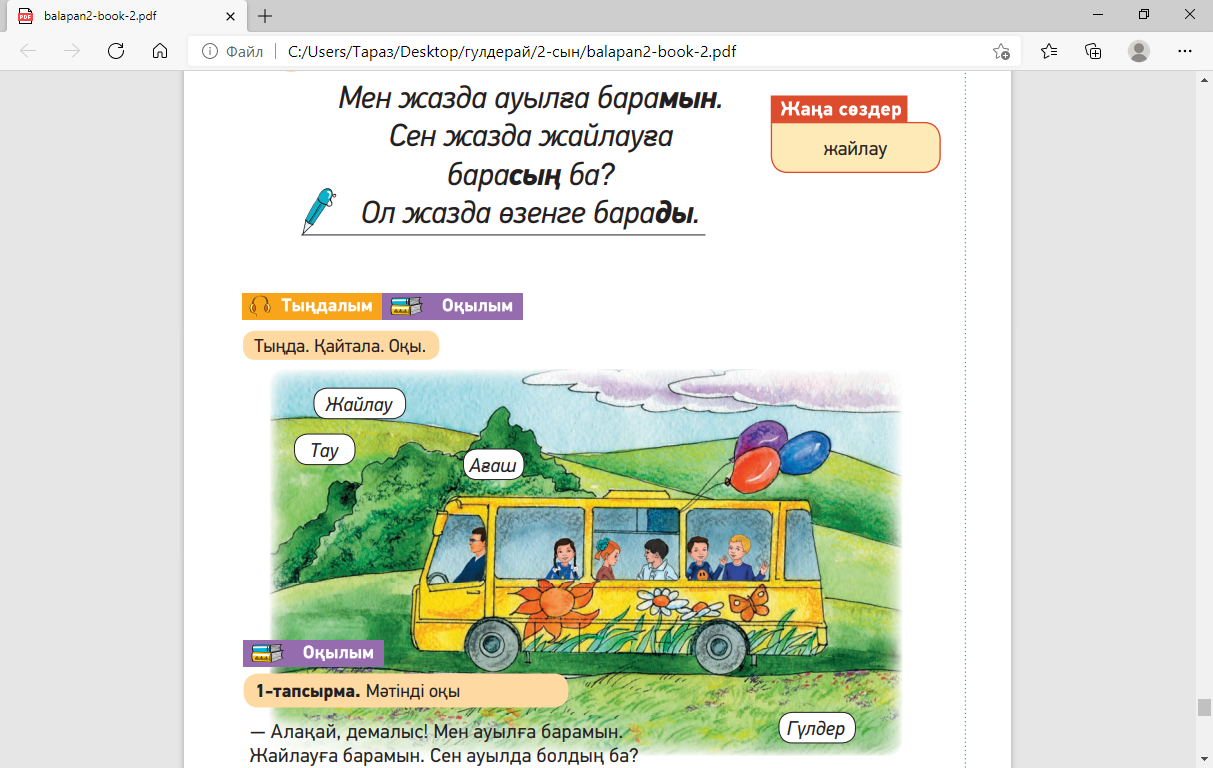 balapan2-book-2.pdf

Файл | C:/Users/Тараз/Desktop/гулдерай/2-сын/balapan2-book-2.pdf

Мен жазда ауылға барамын.
Сен жазда жайлауға барасың ба?
Ол жазда өзенге барады.

Жаңа сөздер
жайлау

Тыңдалым Оқылым

Тыңда. Қайтала. Оқы.

Жайлау
Тау
Ағаш
Гүлдер

Оқылым

1-тапсырма. Мәтінді оқы

— Алақай, демалыс! Мен ауылға барамын. Жайлауға барамын. Сен ауылда болдың ба?